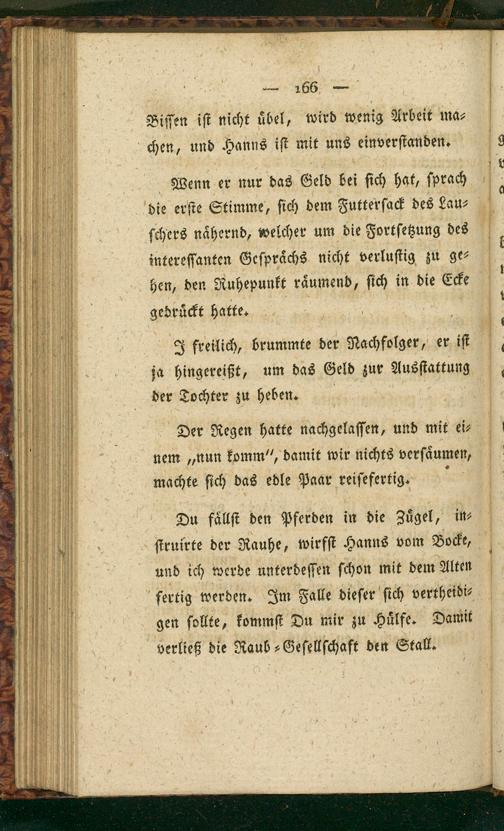 — 166 —

Bissen ist nicht übel, wird wenig Arbeit machen, und Hanns ist mit uns einverstanden.

Wenn er nur das Geld bei sich hat, sprach die erste Stimme, sich dem Futtersack des Lauschers nähernd, welcher um die Fortsetzung des interessanten Gesprächs nicht verlustig zu gehen, den Ruhepunkt räumend, sich in die Ecke gedrückt hatte.

I freilich, brummte der Nachfolger, er ist ja hingereißt, um das Geld zur Ausstattung der Tochter zu heben.

Der Regen hatte nachgelassen, und mit einem „nun komm", damit wir nichts versäumen, machte sich das edle Paar reisefertig.

Du fällst den Pferden in die Zügel, instruirte der Rauhe, wirfst Hanns vom Bocke, und ich werde unterdessen schon mit dem Alten fertig werden. Im Falle dieser sich vertheidigen sollte, kommst Du mir zu Hülfe. Damit verließ die Raub-Gesellschaft den Stall.